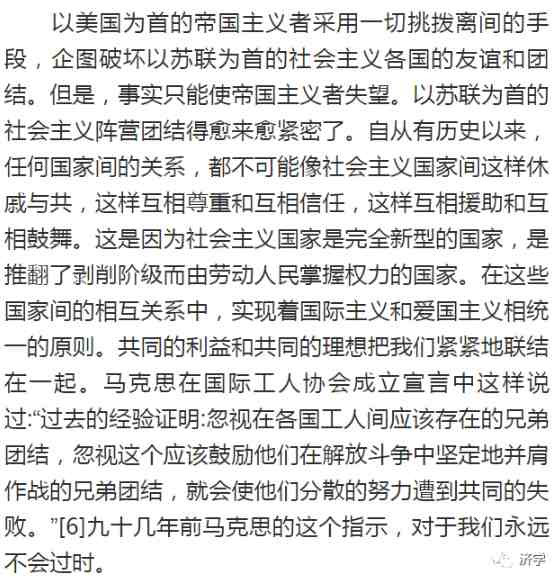 以美国为首的帝国主义者采用一切挑拨离间的手段，企图破坏以苏联为首的社会主义各国的友谊和团结。但是，事实只能使帝国主义者失望。以苏联为首的社会主义阵营团结得愈来愈紧密了。自从有历史以来，任何国家间的关系，都不可能像社会主义国家间这样休戚与共，这样互相尊重和互相信任，这样互相援助和互相鼓舞。这是因为社会主义国家是完全新型的国家，是推翻了剥削阶级而由劳动人民掌握权力的国家。在这些国家间的相互关系中，实现着国际主义和爱国主义相统一的原则。共同的利益和共同的理想把我们紧紧地联结在一起。马克思在国际工人协会成立宣言中这样说过:“过去的经验证明:忽视在各国工人间应该存在的兄弟团结，忽视这个应该鼓励他们在解放斗争中坚定地并肩作战的兄弟团结，就会使他们分散的努力遭到共同的失败。”[6]九十几年前马克思的这个指示，对于我们永远不会过时。

济学